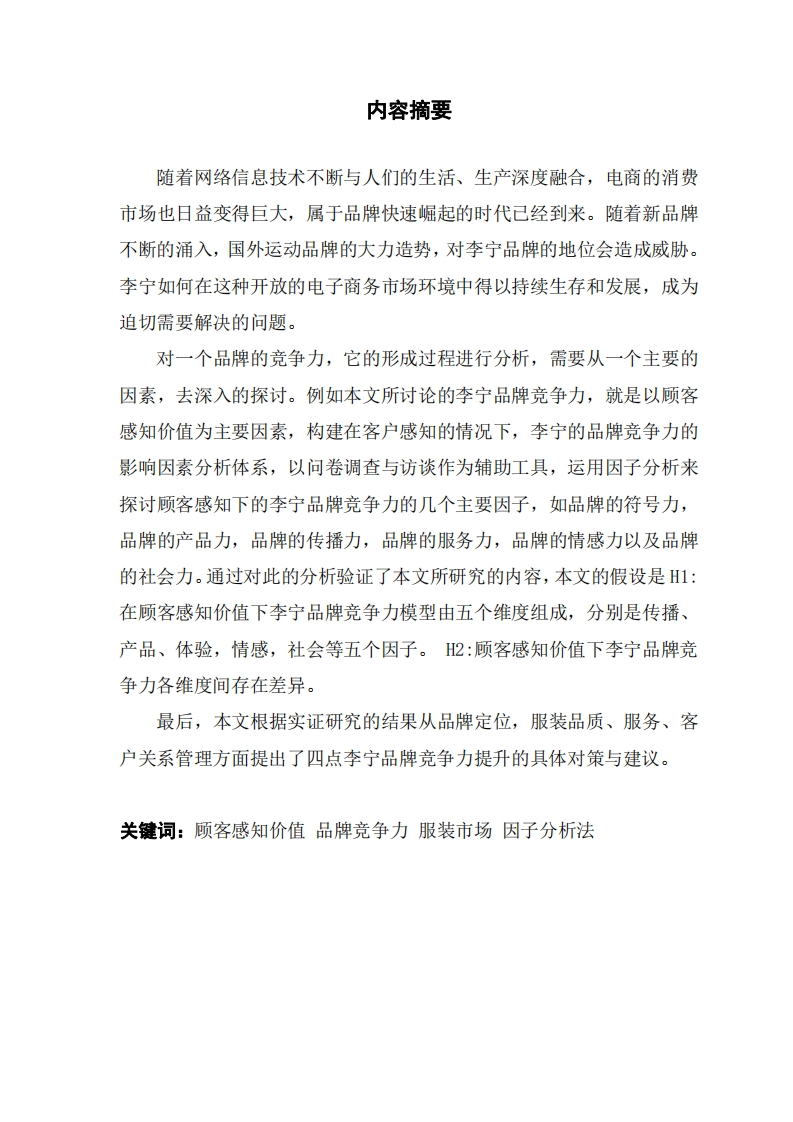 内容摘要

随着网络信息技术不断与人们的生活、生产深度融合，电商的消费市场也日益变得巨大，属于品牌快速崛起的时代已经到来。随着新品牌不断的涌入，国外运动品牌的大力造势，对李宁品牌的地位会造成威胁。李宁如何在这种开放的电子商务市场环境中得以持续生存和发展，成为迫切需要解决的问题。

对一个品牌的竞争力，它的形成过程进行分析，需要从一个主要的因素，去深入的探讨。例如本文所讨论的李宁品牌竞争力，就是以顾客感知价值为主要因素，构建在客户感知的情况下，李宁的品牌竞争力的影响因素分析体系，以问卷调查与访谈作为辅助工具，运用因子分析来探讨顾客感知下的李宁品牌竞争力的几个主要因子，如品牌的符号力，品牌的产品力，品牌的传播力，品牌的服务力，品牌的情感力以及品牌的社会力。通过对此的分析验证了本文所研究的内容，本文的假设是 H1:在顾客感知价值下李宁品牌竞争力模型由五个维度组成，分别是传播、产品、体验，情感，社会等五个因子。 H2:顾客感知价值下李宁品牌竞争力各维度间存在差异。

最后，本文根据实证研究的结果从品牌定位，服装品质、服务、客户关系管理方面提出了四点李宁品牌竞争力提升的具体对策与建议。

关键词：顾客感知价值 品牌竞争力 服装市场 因子分析法